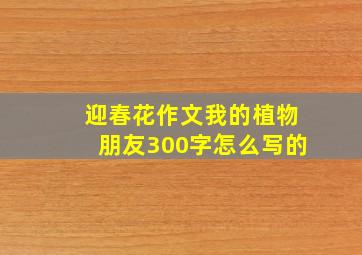 迎春花作文我的植物朋友300字怎么写的